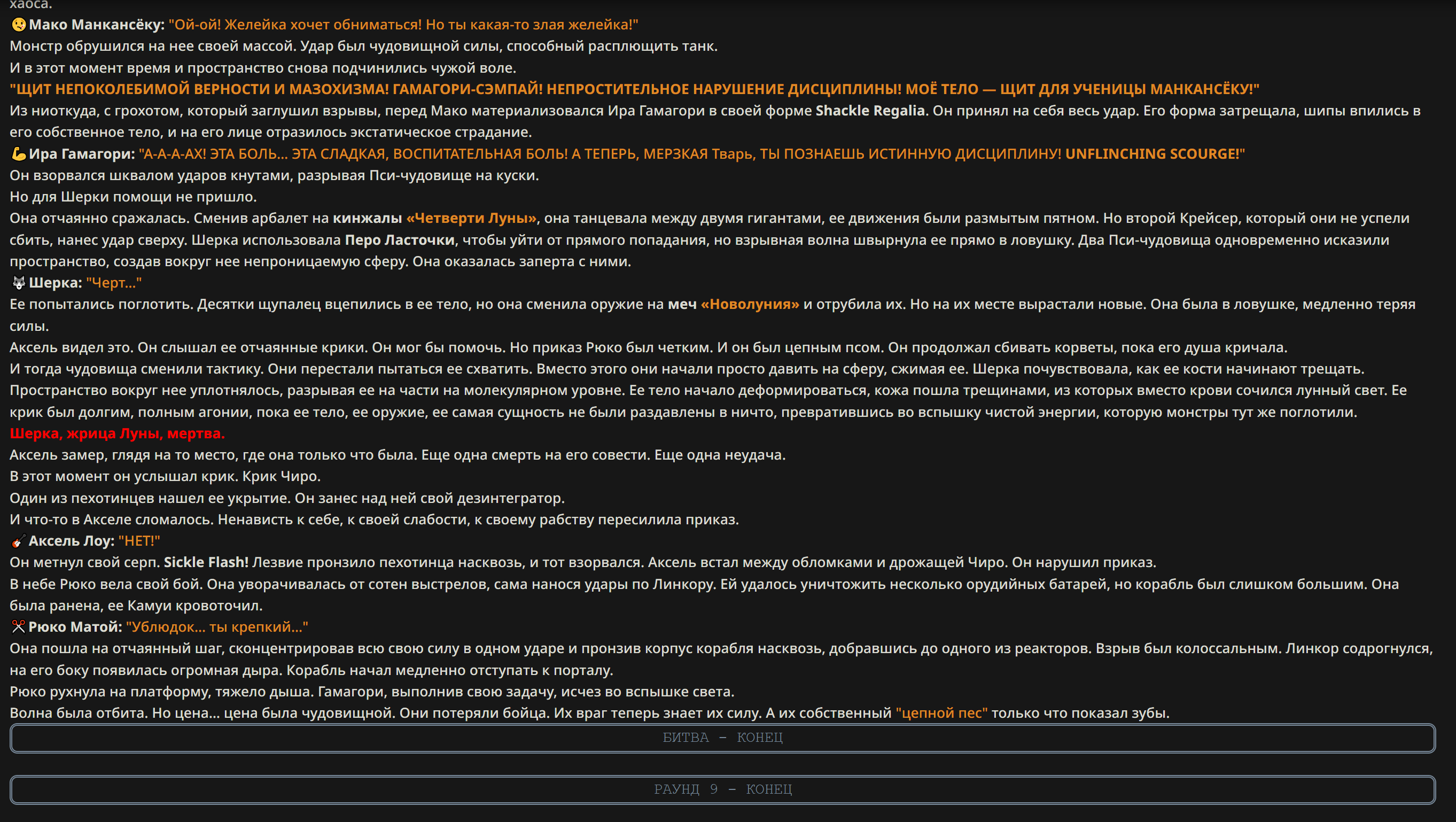 хаоса.
Мако Манкансёку: "Ой-ой! Желейка хочет обниматься! Но ты какая-то злая желейка!"
Монстр обрушился на нее своей массой. Удар был чудовищной силы, способный расплющить танк.
И в этот момент время и пространство снова подчинились чужой воле.
"ЩИТ НЕПОКОЛЕБИМОЙ ВЕРНОСТИ И МАЗОХИЗМА! ГАМАГОРИ-СЭМПАЙ! НЕПРОСТИТЕЛЬНОЕ НАРУШЕНИЕ ДИСЦИПЛИНЫ! МОЁ ТЕЛО — ЩИТ ДЛЯ УЧЕНИЦЫ МАНКАНСЁКУ!"
Из ниоткуда, с грохотом, который заглушил взрывы, перед Мако материализовался Ира Гамагори в своей форме Shackle Regalia. Он принял на себя весь удар. Его форма затрещала, шипы впились в его собственное тело, и на его лице отразилось экстатическое страдание.
Ира Гамагори: "А-А-А-АХ! ЭТА БОЛЬ... ЭТА СЛАДКАЯ, ВОСПИТАТЕЛЬНАЯ БОЛЬ! А ТЕПЕРЬ, МЕРЗКАЯ Тварь, ТЫ ПОЗНАЕШЬ ИСТИННУЮ ДИСЦИПЛИНУ! UNFLINCHING SCOURGE!"
Он взорвался шквалом ударов кнутами, разрывая Пси-чудовище на куски.
Но для Шерки помощи не пришло.
Она отчаянно сражалась. Сменив арбалет на кинжалы «Четверти Луны», она танцевала между двумя гигантами, ее движения были размытым пятном. Но второй Крейсер, который они не успели сбить, нанес удар сверху. Шерка использовала Перо Ласточки, чтобы уйти от прямого попадания, но взрывная волна швырнула ее прямо в ловушку. Два Пси-чудовища одновременно исказили пространство, создав вокруг нее непроницаемую сферу. Она оказалась заперта с ними.
Шерка: "Черт..."
Ее попытались поглотить. Десятки щупалец вцепились в ее тело, но она сменила оружие на меч «Новолуния» и отрубила их. Но на их месте вырастали новые. Она была в ловушке, медленно теряя силы.
Аксель видел это. Он слышал ее отчаянные крики. Он мог бы помочь. Но приказ Рюко был четким. И он был цепным псом. Он продолжал сбивать корветы, пока его душа кричала.
И тогда чудовища сменили тактику. Они перестали пытаться ее схватить. Вместо этого они начали просто давить на сферу, сжимая ее. Шерка почувствовала, как ее кости начинают трещать. Пространство вокруг нее уплотнялось, разрывая ее на части на молекулярном уровне. Ее тело начало деформироваться, кожа пошла трещинами, из которых вместо крови сочился лунный свет. Ее крик был долгим, полным агонии, пока ее тело, ее оружие, ее самая сущность не были раздавлены в ничто, превратившись во вспышку чистой энергии, которую монстры тут же поглотили.
Шерка, жрица Луны, мертва.
Аксель замер, глядя на то место, где она только что была. Еще одна смерть на его совести. Еще одна неудача.
В этот момент он услышал крик. Крик Чиро.
Один из пехотинцев нашел ее укрытие. Он занес над ней свой дезинтегратор.
И что-то в Акселе сломалось. Ненависть к себе, к своей слабости, к своему рабству пересилила приказ.
Аксель Лоу: "НЕТ!"
Он метнул свой серп. Sickle Flash! Лезвие пронзило пехотинца насквозь, и тот взорвался. Аксель встал между обломками и дрожащей Чиро. Он нарушил приказ.
В небе Рюко вела свой бой. Она уворачивалась от сотен выстрелов, сама нанося удары по Линкору. Ей удалось уничтожить несколько орудийных батарей, но корабль был слишком большим. Она была ранена, ее Камуи кровоточил.
Рюко Матой: "Ублюдок... ты крепкий..."
Она пошла на отчаянный шаг, сконцентрировав всю свою силу в одном ударе и пронзив корпус корабля насквозь, добравшись до одного из реакторов. Взрыв был колоссальным. Линкор содрогнулся, на его боку появилась огромная дыра. Корабль начал медленно отступать к порталу.
Рюко рухнула на платформу, тяжело дыша. Гамагори, выполнив свою задачу, исчез во вспышке света.
Волна была отбита. Но цена... цена была чудовищной. Они потеряли бойца. Их враг теперь знает их силу. А их собственный "цепной пес" только что показал зубы.
БИТВА – КОНЕЦ
РАУНД 9 – КОНЕЦ